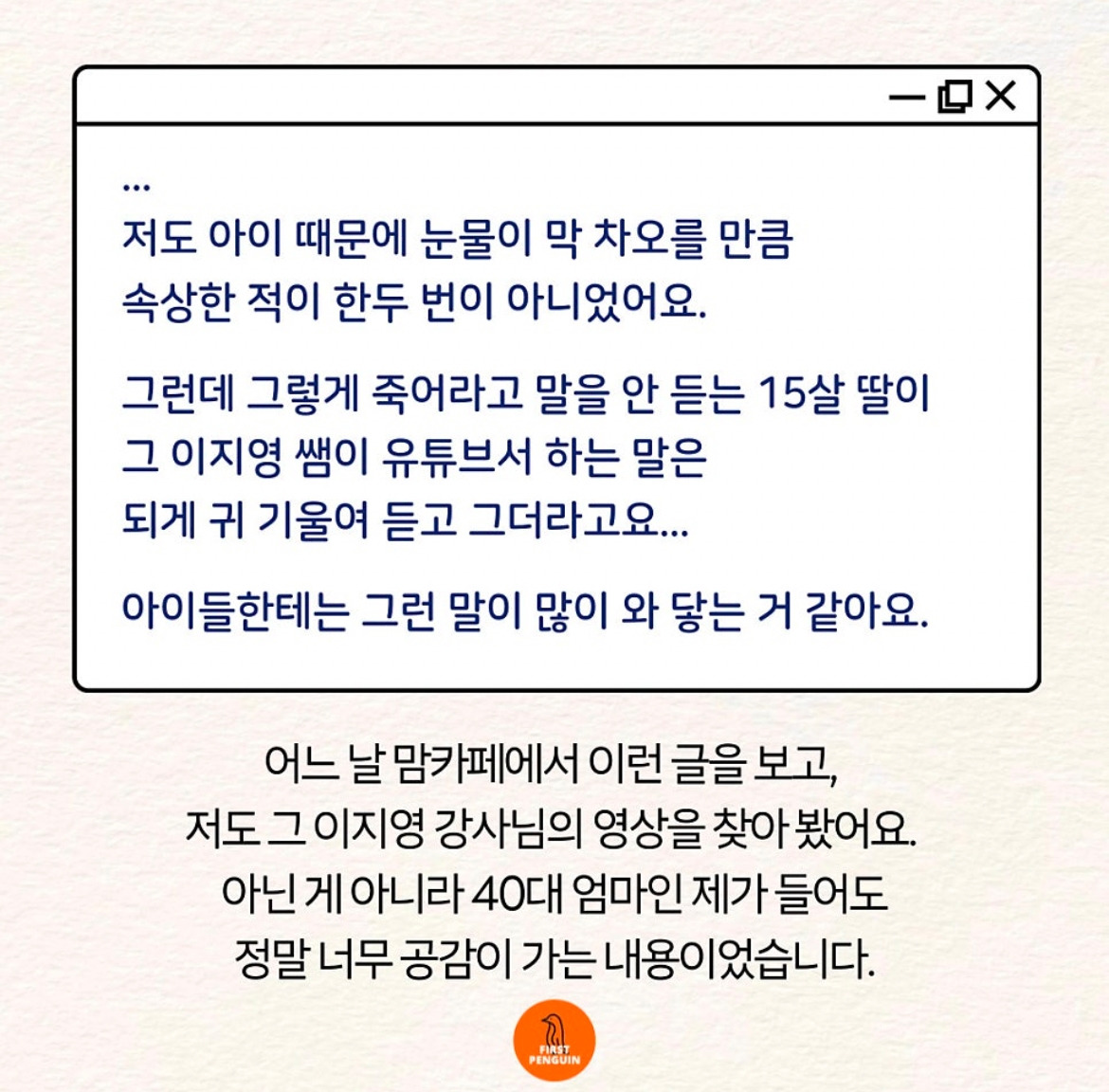 ...
저도 아이 때문에 눈물이 막 차오를 만큼
속상한 적이 한두 번이 아니었어요.

그런데 그렇게 죽어라고 말을 안 듣는 15살 딸이
그 이지영 쌤이 유튜브서 하는 말은
되게 귀 기울여 듣고 그더라고요...

아이들한테는 그런 말이 많이 와 닿는 거 같아요.

어느 날 맘카페에서 이런 글을 보고,
저도 그 이지영 강사님의 영상을 찾아 봤어요.
아닌 게 아니라 40대 엄마인 제가 들어도
정말 너무 공감이 가는 내용이었습니다.

FIRST
PENGUIN